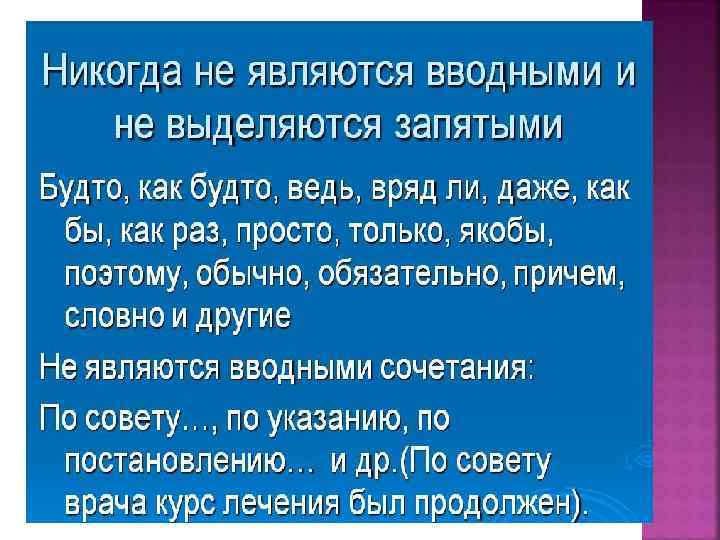 Никогда не являются вводными и не выделяются запятыми

Будто, как будто, ведь, вряд ли, даже, как бы, как раз, просто, только, якобы, поэтому, обычно, обязательно, причем, словно и другие

Не являются вводными сочетания:

По совету…, по указанию, по постановлению… и др.(По совету врача курс лечения был продолжен).